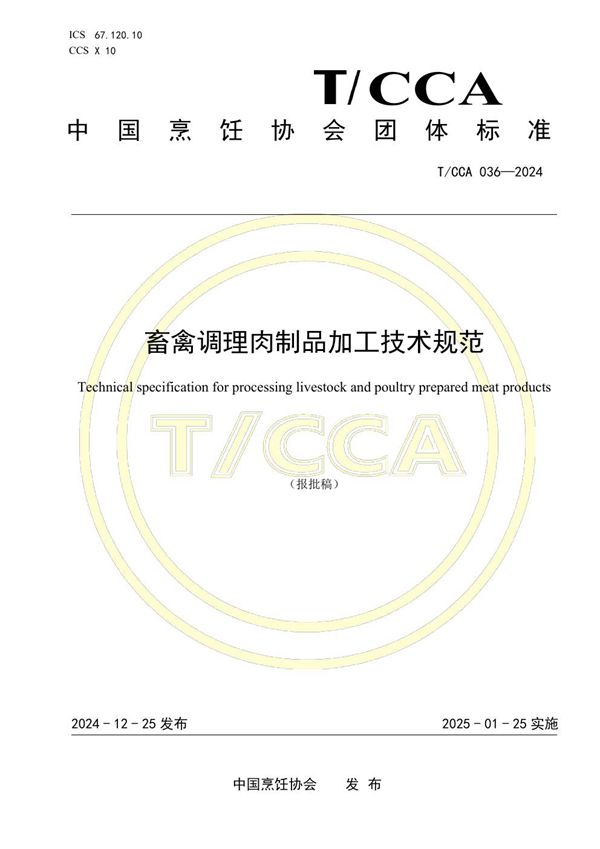 ICS 67.120.10
CCS X 10

T/CCA

中国烹饪协会团体标准

T/CCA 036—2024

畜禽调理肉制品加工技术规范

Technical specification for processing livestock and poultry prepared meat products

T/CCA

（报批稿）

2024 - 12 - 25 发布

2025 - 01 - 25 实施

中国烹饪协会　发 布